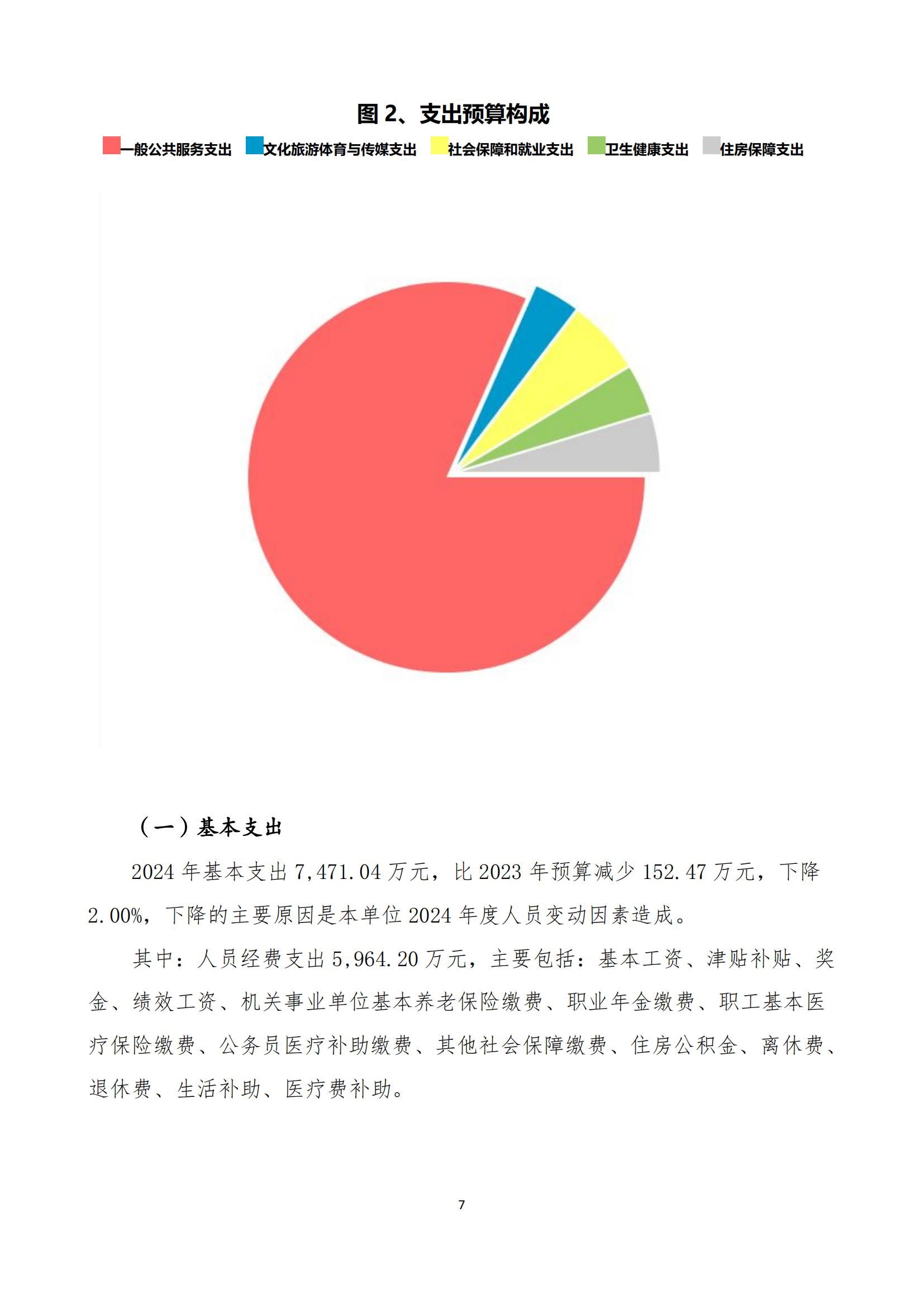 图 2、支出预算构成

一般公共服务支出 文化旅游体育与传媒支出 社会保障和就业支出 卫生健康支出 住房保障支出

（一）基本支出

2024 年基本支出 7,471.04 万元，比 2023 年预算减少 152.47 万元，下降 2.00%，下降的主要原因是本单位 2024 年度人员变动因素造成。

其中：人员经费支出 5,964.20 万元，主要包括：基本工资、津贴补贴、奖金、绩效工资、机关事业单位基本养老保险缴费、职业年金缴费、职工基本医疗保险缴费、公务员医疗补助缴费、其他社会保障缴费、住房公积金、离休费、退休费、生活补助、医疗费补助。

7